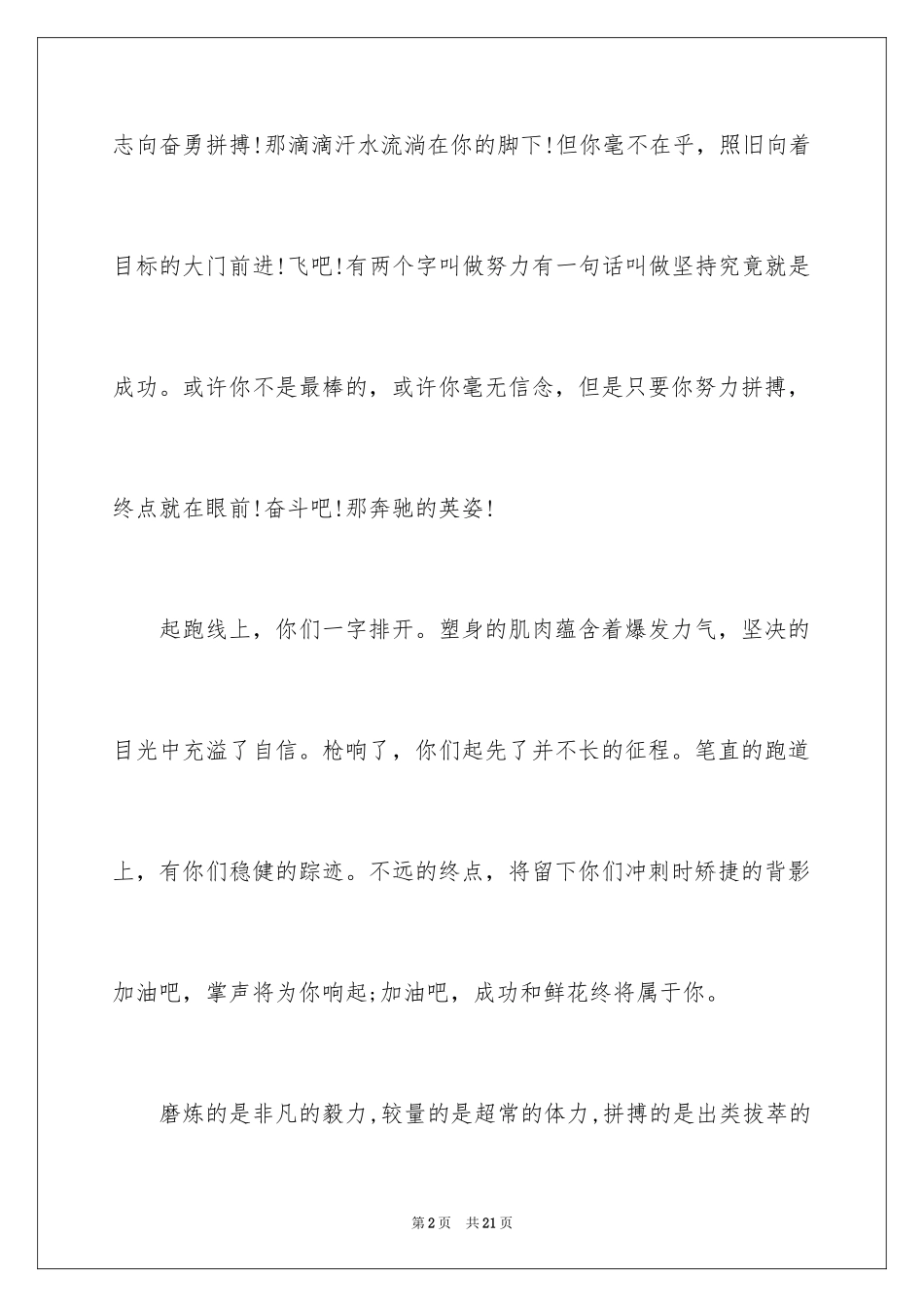 志向奋勇拼搏!那滴滴汗水流淌在你的脚下!但你毫不在乎，照旧向着目标的大门前进!飞吧!有两个字叫做努力有一句话叫做坚持究竟就是成功。或许你不是最棒的，或许你毫无信念，但是只要你努力拼搏，终点就在眼前!奋斗吧!那奔驰的英姿!

起跑线上，你们一字排开。塑身的肌肉蕴含着爆发力气，坚决的目光中充溢了自信。枪响了，你们起先了并不长的征程。笔直的跑道上，有你们稳健的踪迹。不远的终点，将留下你们冲刺时矫捷的背影加油吧，掌声将为你响起;加油吧，成功和鲜花终将属于你。

磨炼的是非凡的毅力,较量的是超常的体力,拼搏的是出类拔萃的

第2页 共21页